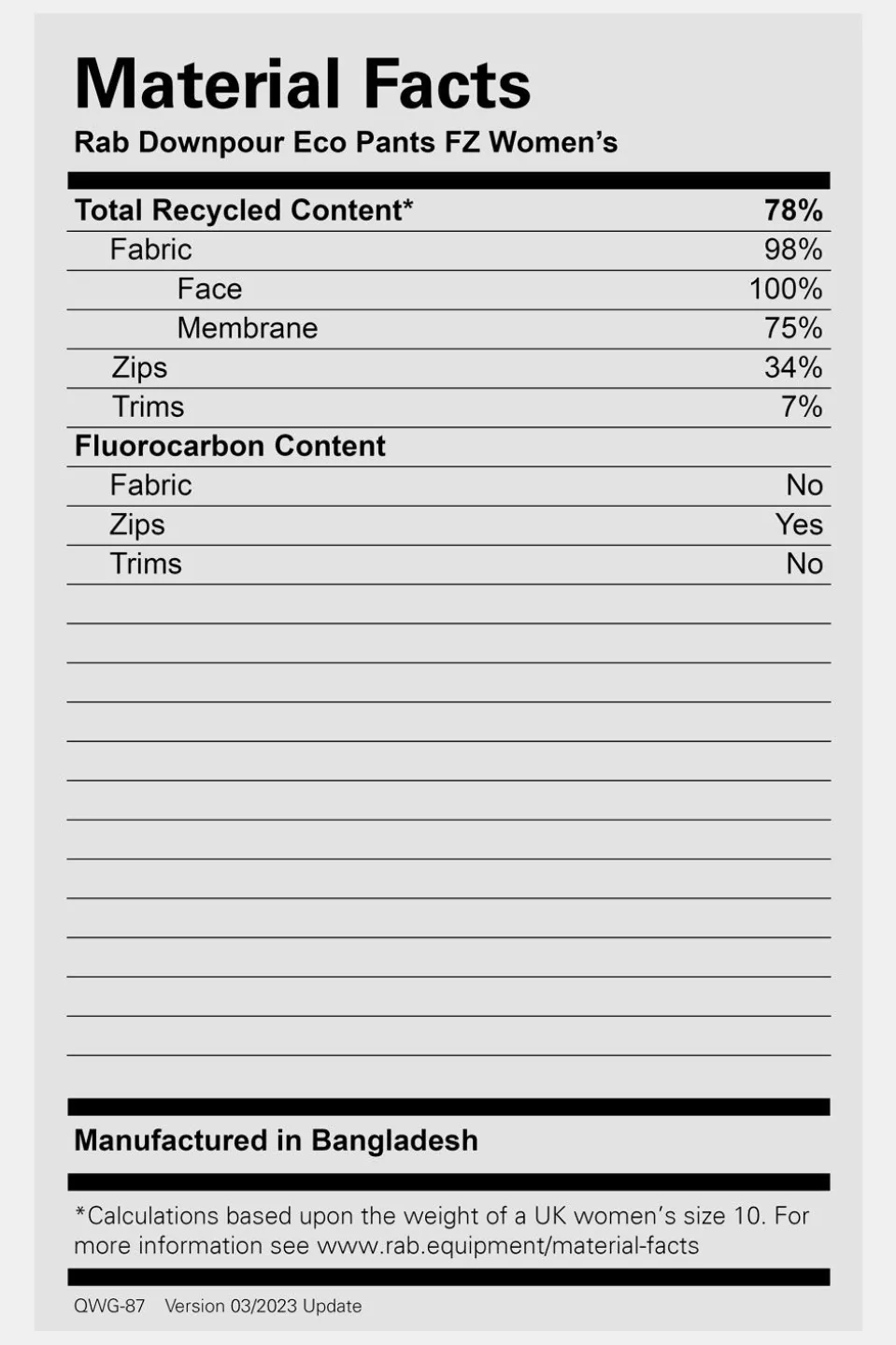 Material Facts
Rab Downpour Eco Pants FZ Women's

| Total Recycled Content* | 78% |
|---|---|
| Fabric | 98% |
| Face | 100% |
| Membrane | 75% |
| Zips | 34% |
| Trims | 7% |
| Fluorocarbon Content | |
| Fabric | No |
| Zips | Yes |
| Trims | No |

Manufactured in Bangladesh

*Calculations based upon the weight of a UK women's size 10. For more information see www.rab.equipment/material-facts

QWG-87 Version 03/2023 Update